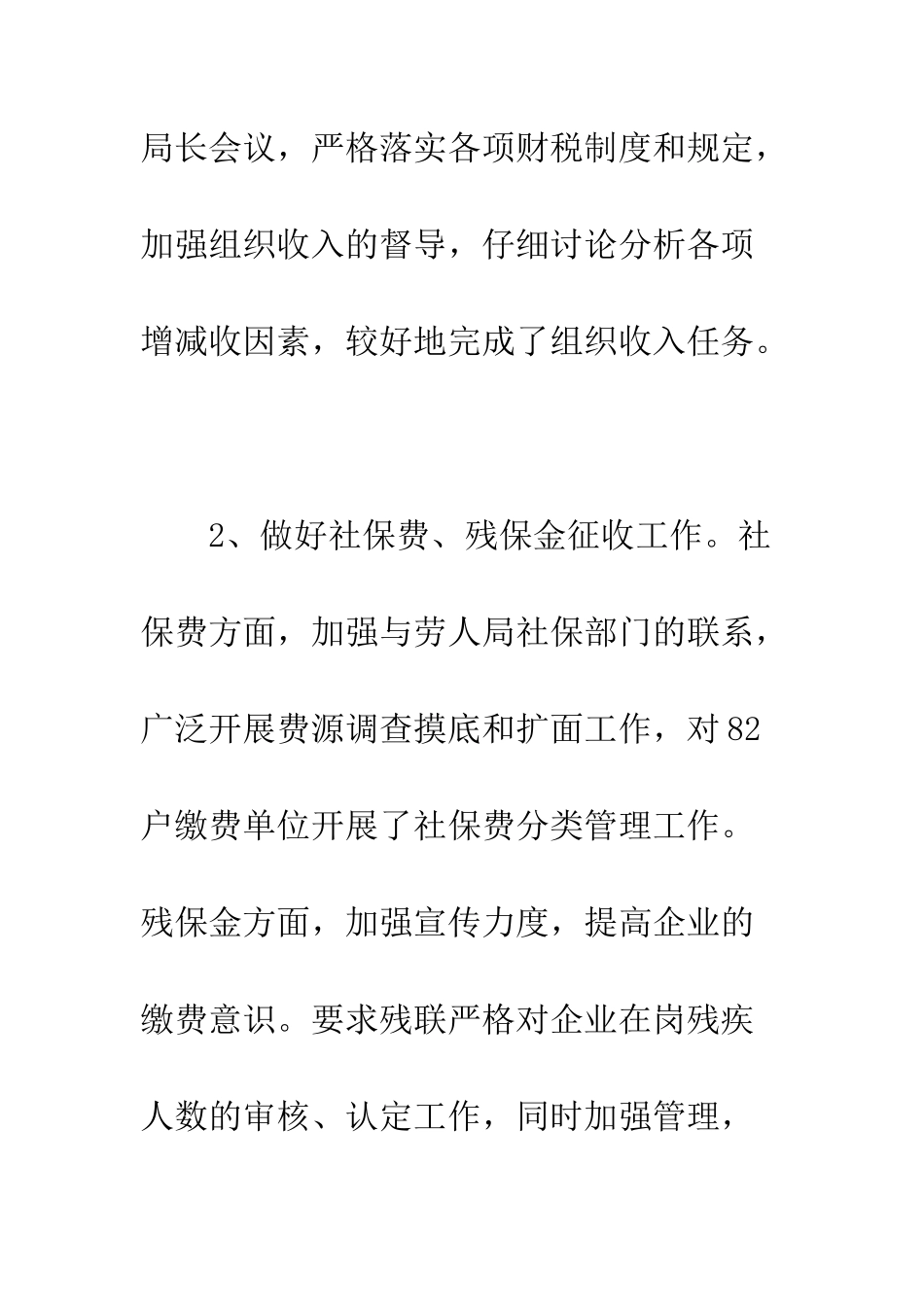 局长会议，严格落实各项财税制度和规定，加强组织收入的督导，仔细讨论分析各项增减收因素，较好地完成了组织收入任务。

2、做好社保费、残保金征收工作。社保费方面，加强与劳人局社保部门的联系，广泛开展费源调查摸底和扩面工作，对82户缴费单位开展了社保费分类管理工作。残保金方面，加强宣传力度，提高企业的缴费意识。要求残联严格对企业在岗残疾人数的审核、认定工作，同时加强管理，